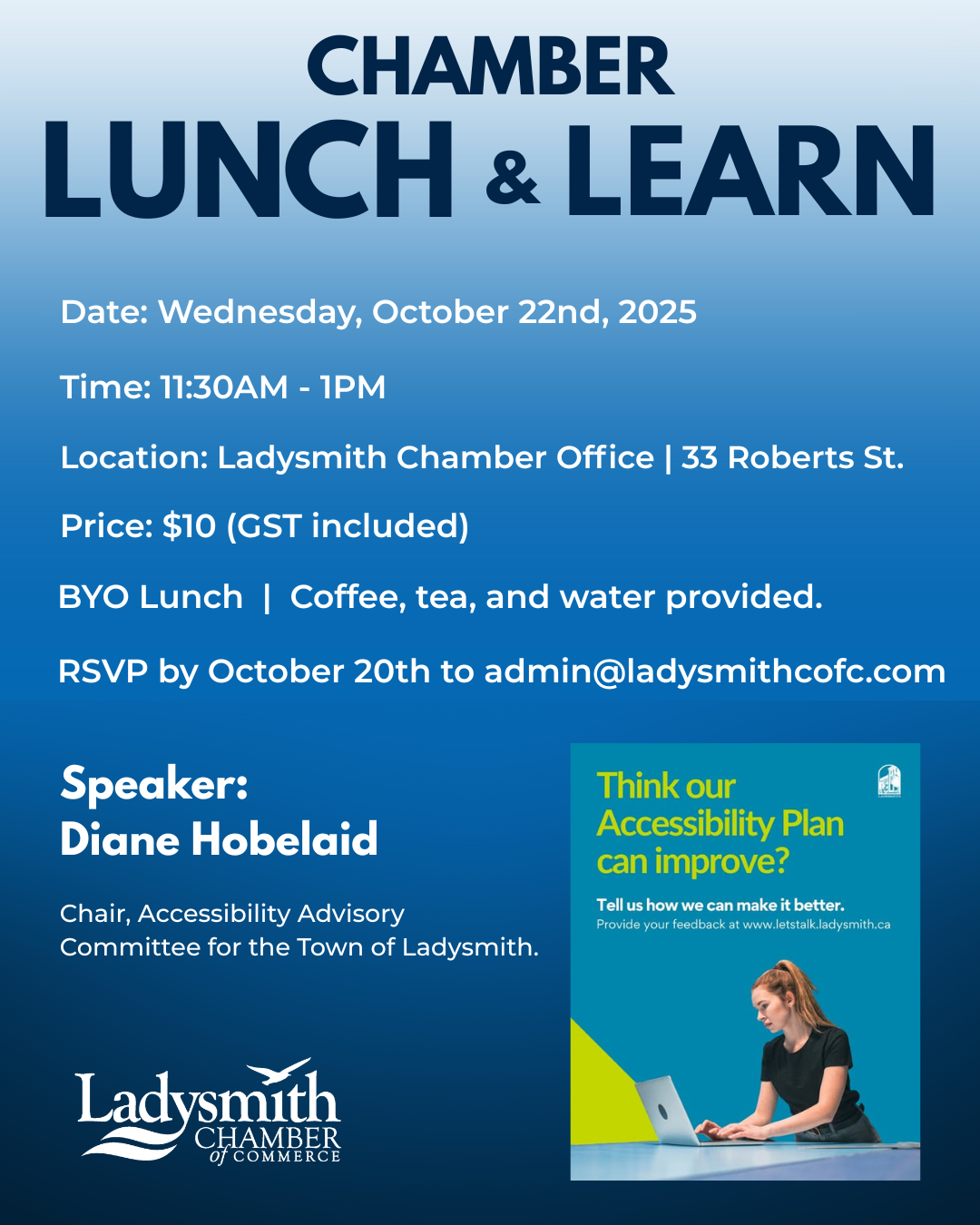 CHAMBER
LUNCH & LEARN

Date: Wednesday, October 22nd, 2025

Time: 11:30AM - 1PM

Location: Ladysmith Chamber Office | 33 Roberts St.

Price: $10 (GST included)

BYO Lunch | Coffee, tea, and water provided.

RSVP by October 20th to admin@ladysmithcofc.com

Speaker:
Diane Hobelaid

Chair, Accessibility Advisory Committee for the Town of Ladysmith.

Ladysmith
CHAMBER
of COMMERCE

Think our Accessibility Plan can improve?

Tell us how we can make it better.
Provide your feedback at www.letstalk.ladysmith.ca